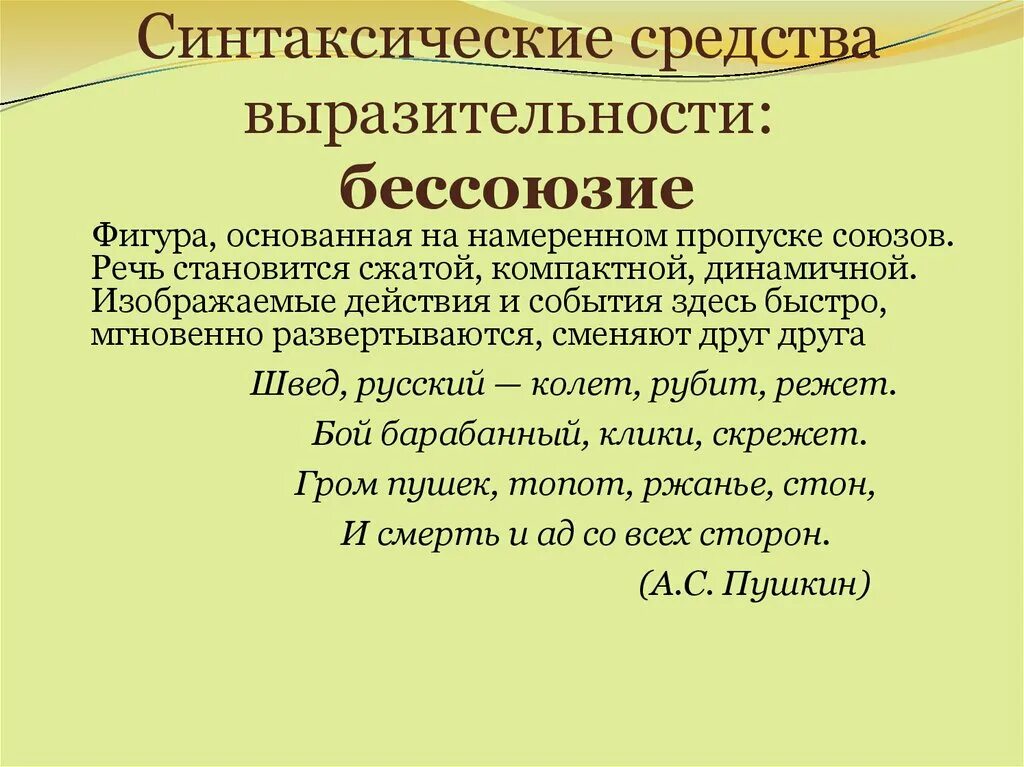 Синтаксические средства выразительности: бессоюзие

Фигура, основанная на намеренном пропуске союзов. Речь становится сжатой, компактной, динамичной. Изображаемые действия и события здесь быстро, мгновенно развертываются, сменяют друг друга

Швед, русский — колет, рубит, режет.
Бой барабанный, клики, скрежет.
Гром пушек, топот, ржанье, стон,
И смерть и ад со всех сторон.
(А.С. Пушкин)